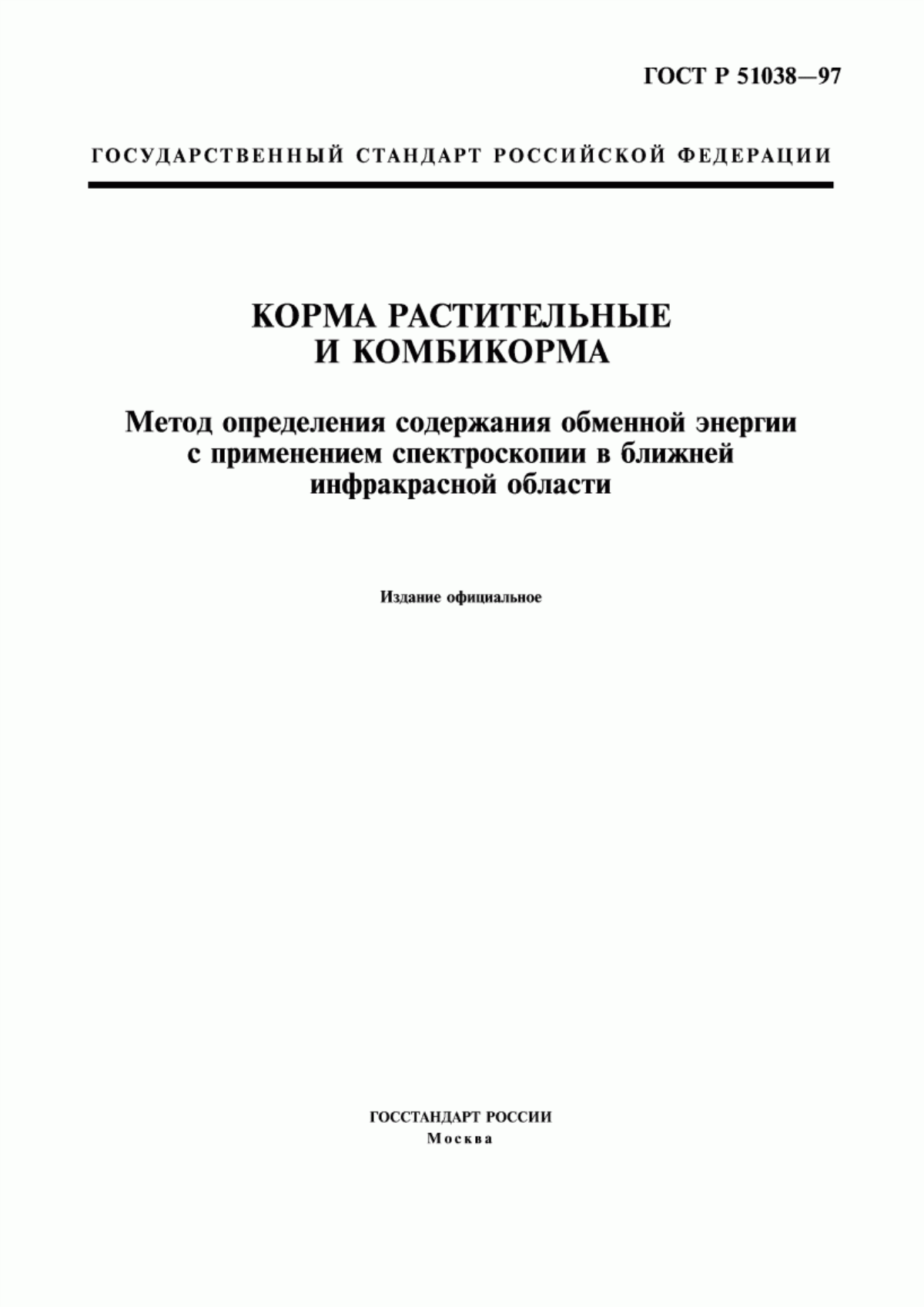 ГОСТ Р 51038—97

ГОСУДАРСТВЕННЫЙ СТАНДАРТ РОССИЙСКОЙ ФЕДЕРАЦИИ

КОРМА РАСТИТЕЛЬНЫЕ И КОМБИКОРМА

Метод определения содержания обменной энергии с применением спектроскопии в ближней инфракрасной области

Издание официальное

ГОССТАНДАРТ РОССИИ
Москва